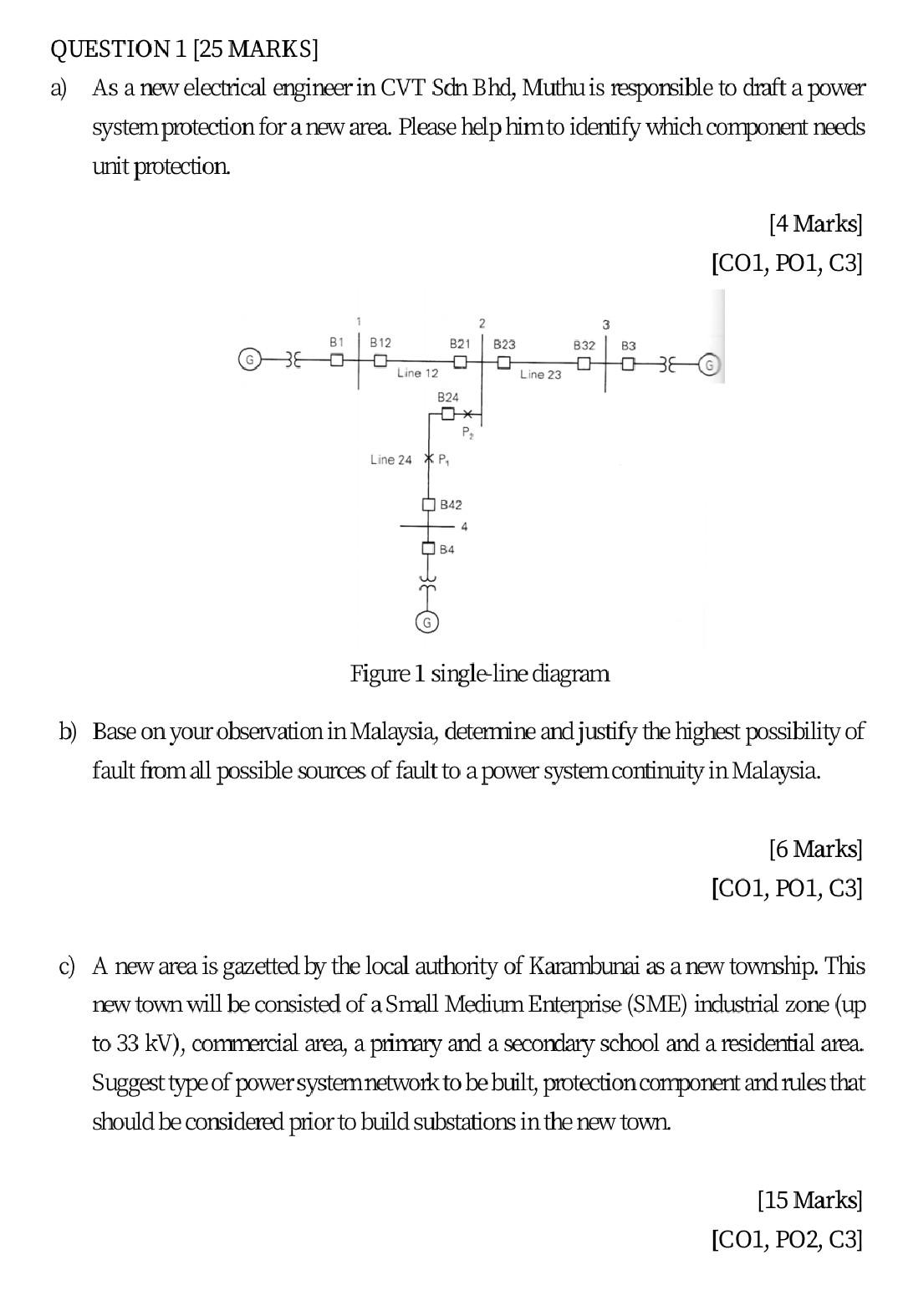 QUESTION 1 [25 MARKS]

a) As a new electrical engineer in CVT Sdn Bhd, Muthu is responsible to draft a power system protection for a new area. Please help him to identify which component needs unit protection.

[4 Marks]
[CO1, PO1, C3]

G 1 B1 B12 Line 12 B21 2 B23 Line 23 B32 3 B3 G B24 $P_2$ Line 24 $P_1$ B42 4 B4 G

Figure 1 single-line diagram

b) Base on your observation in Malaysia, determine and justify the highest possibility of fault from all possible sources of fault to a power system continuity in Malaysia.

[6 Marks]
[CO1, PO1, C3]

c) A new area is gazetted by the local authority of Karambunai as a new township. This new town will be consisted of a Small Medium Enterprise (SME) industrial zone (up to 33 kV), commercial area, a primary and a secondary school and a residential area. Suggest type of power system network to be built, protection component and rules that should be considered prior to build substations in the new town.

[15 Marks]
[CO1, PO2, C3]